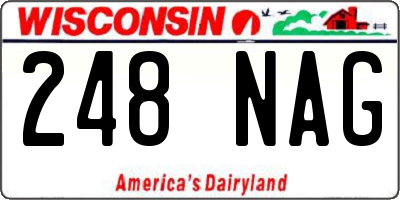 WISCONSIN

248 NAG

America's Dairyland